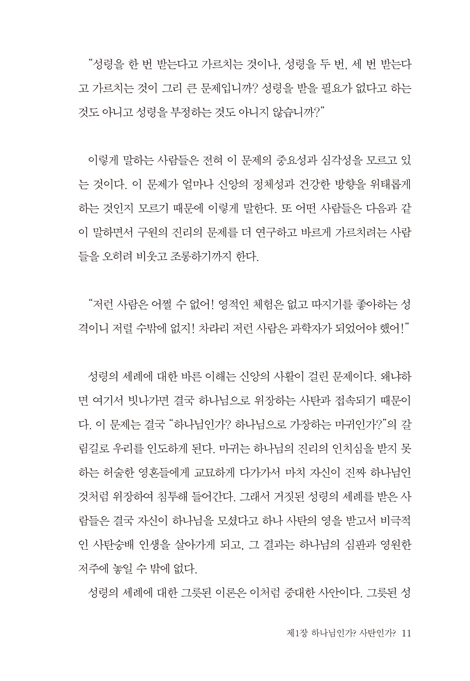 "성령을 한 번 받는다고 가르치는 것이나, 성령을 두 번, 세 번 받는다고 가르치는 것이 그리 큰 문제입니까? 성령을 받을 필요가 없다고 하는 것도 아니고 성령을 부정하는 것도 아니지 않습니까?"

이렇게 말하는 사람들은 전혀 이 문제의 중요성과 심각성을 모르고 있는 것이다. 이 문제가 얼마나 신앙의 정체성과 건강한 방향을 위태롭게 하는 것인지 모르기 때문에 이렇게 말한다. 또 어떤 사람들은 다음과 같이 말하면서 구원의 진리의 문제를 더 연구하고 바르게 가르치려는 사람들을 오히려 비웃고 조롱하기까지 한다.

"저런 사람은 어쩔 수 없어! 영적인 체험은 없고 따지기를 좋아하는 성격이니 저럴 수밖에 없지! 차라리 저런 사람은 과학자가 되었어야 했어!"

성령의 세례에 대한 바른 이해는 신앙의 사활이 걸린 문제이다. 왜냐하면 여기서 빗나가면 결국 하나님으로 위장하는 사탄과 접속되기 때문이다. 이 문제는 결국 "하나님인가? 하나님으로 가장하는 마귀인가?"의 갈림길로 우리를 인도하게 된다. 마귀는 하나님의 진리의 인치심을 받지 못하는 허술한 영혼들에게 교묘하게 다가가서 마치 자신이 진짜 하나님인 것처럼 위장하여 침투해 들어간다. 그래서 거짓된 성령의 세례를 받은 사람들은 결국 자신이 하나님을 모셨다고 하나 사탄의 영을 받고서 비극적인 사탄숭배 인생을 살아가게 되고, 그 결과는 하나님의 심판과 영원한 저주에 놓일 수 밖에 없다.
성령의 세례에 대한 그릇된 이론은 이처럼 중대한 사안이다. 그릇된 성

제1장 하나님인가? 사탄인가? 11